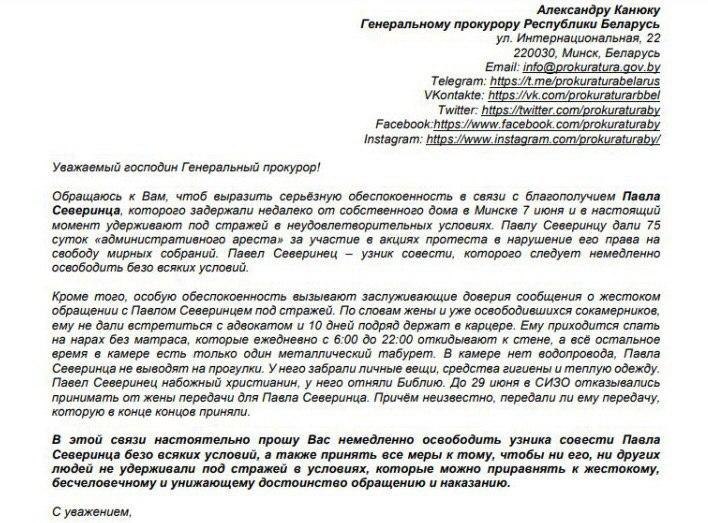 Александру Канюку
Генеральному прокурору Республики Беларусь
ул. Интернациональная, 22
220030, Минск, Беларусь
Email: info@prokuratura.gov.by
Telegram: https://t.me/prokuraturabelarus
VKontakte: https://vk.com/prokuraturarbbel
Twitter: https://twitter.com/prokuraturaby
Facebook:https://www.facebook.com/prokuraturaby
Instagram: https://www.instagram.com/prokuraturaby/

Уважаемый господин Генеральный прокурор!

Обращаюсь к Вам, чтоб выразить серьёзную обеспокоенность в связи с благополучием Павла Северинца, которого задержали недалеко от собственного дома в Минске 7 июня и в настоящий момент удерживают под стражей в неудовлетворительных условиях. Павлу Северинцу дали 75 суток «административного ареста» за участие в акциях протеста в нарушение его права на свободу мирных собраний. Павел Северинец – узник совести, которого следует немедленно освободить безо всяких условий.

Кроме того, особую обеспокоенность вызывают заслуживающие доверия сообщения о жестоком обращении с Павлом Северинцем под стражей. По словам жены и уже освободившихся сокамерников, ему не дали встретиться с адвокатом и 10 дней подряд держат в карцере. Ему приходится спать на нарах без матраса, которые ежедневно с 6:00 до 22:00 откидывают к стене, а всё остальное время в камере есть только один металлический табурет. В камере нет водопровода, Павла Северинца не выводят на прогулки. У него забрали личные вещи, средства гигиены и теплую одежду. Павел Северинец набожный христианин, у него отняли Библию. До 29 июня в СИЗО отказывались принимать от жены передачи для Павла Северинца. Причём неизвестно, передали ли ему передачу, которую в конце концов приняли.

В этой связи настоятельно прошу Вас немедленно освободить узника совести Павла Северинца безо всяких условий, а также принять все меры к тому, чтобы ни его, ни других людей не удерживали под стражей в условиях, которые можно приравнять к жестокому, бесчеловечному и унижающему достоинство обращению и наказанию.

С уважением,